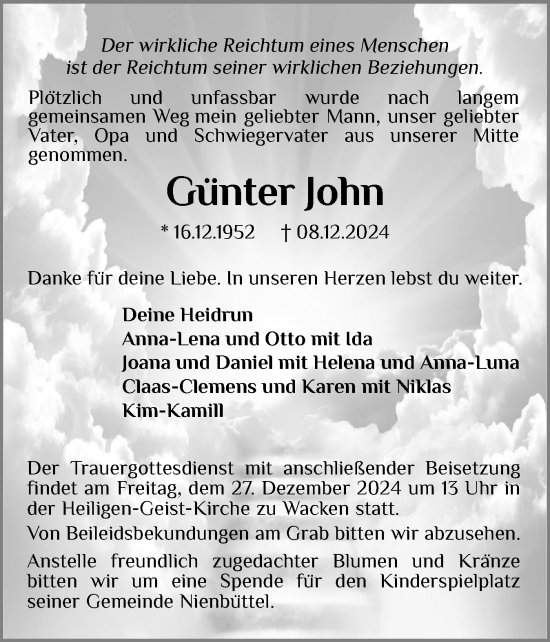 Der wirkliche Reichtum eines Menschen
ist der Reichtum seiner wirklichen Beziehungen.

Plötzlich und unfassbar wurde nach langem gemeinsamen Weg mein geliebter Mann, unser geliebter Vater, Opa und Schwiegervater aus unserer Mitte genommen.

Günter John

* 16.12.1952 † 08.12.2024

Danke für deine Liebe. In unseren Herzen lebst du weiter.

Deine Heidrun
Anna-Lena und Otto mit Ida
Joana und Daniel mit Helena und Anna-Luna
Claas-Clemens und Karen mit Niklas
Kim-Kamill

Der Trauergottesdienst mit anschließender Beisetzung findet am Freitag, dem 27. Dezember 2024 um 13 Uhr in der Heiligen-Geist-Kirche zu Wacken statt.

Von Beileidsbekundungen am Grab bitten wir abzusehen.

Anstelle freundlich zugedachter Blumen und Kränze bitten wir um eine Spende für den Kinderspielplatz seiner Gemeinde Nienbüttel.